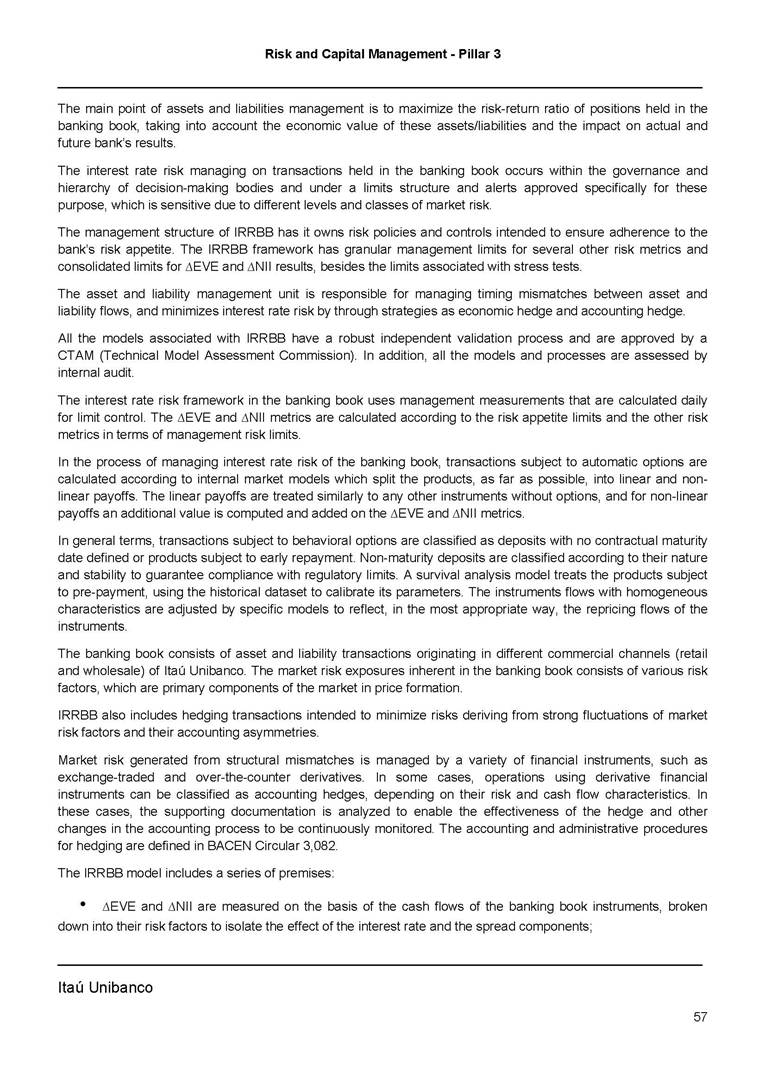 Risk and Capital Management - Pillar 3

The main point of assets and liabilities management is to maximize the risk-return ratio of positions held in the banking book, taking into account the economic value of these assets/liabilities and the impact on actual and future bank's results.

The interest rate risk managing on transactions held in the banking book occurs within the governance and hierarchy of decision-making bodies and under a limits structure and alerts approved specifically for these purpose, which is sensitive due to different levels and classes of market risk.

The management structure of IRRBB has it owns risk policies and controls intended to ensure adherence to the bank's risk appetite. The IRRBB framework has granular management limits for several other risk metrics and consolidated limits for ΔEVE and ΔNII results, besides the limits associated with stress tests.

The asset and liability management unit is responsible for managing timing mismatches between asset and liability flows, and minimizes interest rate risk by through strategies as economic hedge and accounting hedge.

All the models associated with IRRBB have a robust independent validation process and are approved by a CTAM (Technical Model Assessment Commission). In addition, all the models and processes are assessed by internal audit.

The interest rate risk framework in the banking book uses management measurements that are calculated daily for limit control. The ΔEVE and ΔNII metrics are calculated according to the risk appetite limits and the other risk metrics in terms of management risk limits.

In the process of managing interest rate risk of the banking book, transactions subject to automatic options are calculated according to internal market models which split the products, as far as possible, into linear and non-linear payoffs. The linear payoffs are treated similarly to any other instruments without options, and for non-linear payoffs an additional value is computed and added on the ΔEVE and ΔNII metrics.

In general terms, transactions subject to behavioral options are classified as deposits with no contractual maturity date defined or products subject to early repayment. Non-maturity deposits are classified according to their nature and stability to guarantee compliance with regulatory limits. A survival analysis model treats the products subject to pre-payment, using the historical dataset to calibrate its parameters. The instruments flows with homogeneous characteristics are adjusted by specific models to reflect, in the most appropriate way, the repricing flows of the instruments.

The banking book consists of asset and liability transactions originating in different commercial channels (retail and wholesale) of Itaú Unibanco. The market risk exposures inherent in the banking book consists of various risk factors, which are primary components of the market in price formation.

IRRBB also includes hedging transactions intended to minimize risks deriving from strong fluctuations of market risk factors and their accounting asymmetries.

Market risk generated from structural mismatches is managed by a variety of financial instruments, such as exchange-traded and over-the-counter derivatives. In some cases, operations using derivative financial instruments can be classified as accounting hedges, depending on their risk and cash flow characteristics. In these cases, the supporting documentation is analyzed to enable the effectiveness of the hedge and other changes in the accounting process to be continuously monitored. The accounting and administrative procedures for hedging are defined in BACEN Circular 3,082.

The IRRBB model includes a series of premises:

• ΔEVE and ΔNII are measured on the basis of the cash flows of the banking book instruments, broken down into their risk factors to isolate the effect of the interest rate and the spread components;

Itaú Unibanco

57